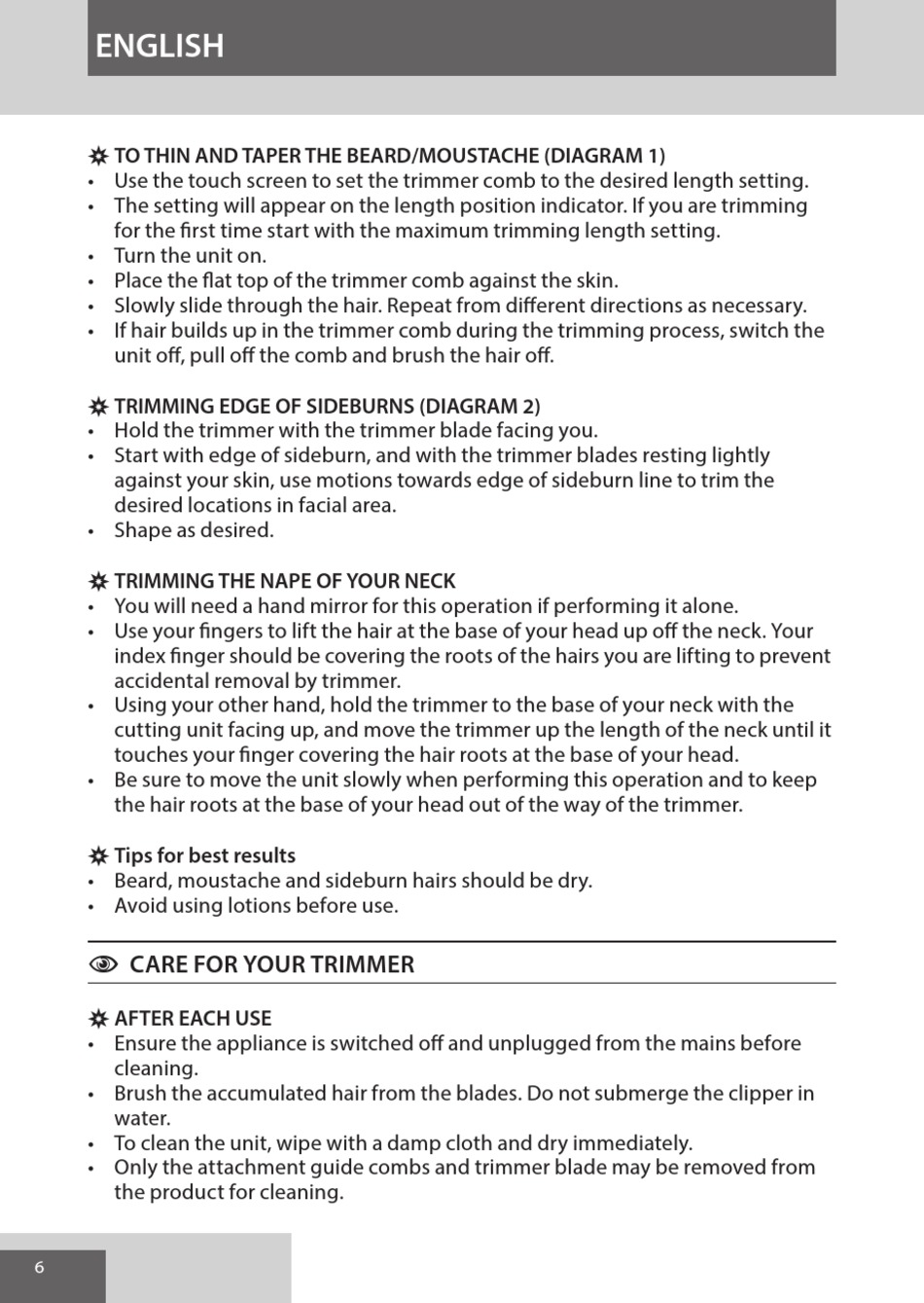 ENGLISH

✲ TO THIN AND TAPER THE BEARD/MOUSTACHE (DIAGRAM 1)
• Use the touch screen to set the trimmer comb to the desired length setting.
• The setting will appear on the length position indicator. If you are trimming for the first time start with the maximum trimming length setting.
• Turn the unit on.
• Place the flat top of the trimmer comb against the skin.
• Slowly slide through the hair. Repeat from different directions as necessary.
• If hair builds up in the trimmer comb during the trimming process, switch the unit off, pull off the comb and brush the hair off.

✲ TRIMMING EDGE OF SIDEBURNS (DIAGRAM 2)
• Hold the trimmer with the trimmer blade facing you.
• Start with edge of sideburn, and with the trimmer blades resting lightly against your skin, use motions towards edge of sideburn line to trim the desired locations in facial area.
• Shape as desired.

✲ TRIMMING THE NAPE OF YOUR NECK
• You will need a hand mirror for this operation if performing it alone.
• Use your fingers to lift the hair at the base of your head up off the neck. Your index finger should be covering the roots of the hairs you are lifting to prevent accidental removal by trimmer.
• Using your other hand, hold the trimmer to the base of your neck with the cutting unit facing up, and move the trimmer up the length of the neck until it touches your finger covering the hair roots at the base of your head.
• Be sure to move the unit slowly when performing this operation and to keep the hair roots at the base of your head out of the way of the trimmer.

✲ Tips for best results
• Beard, moustache and sideburn hairs should be dry.
• Avoid using lotions before use.

CARE FOR YOUR TRIMMER

✲ AFTER EACH USE
• Ensure the appliance is switched off and unplugged from the mains before cleaning.
• Brush the accumulated hair from the blades. Do not submerge the clipper in water.
• To clean the unit, wipe with a damp cloth and dry immediately.
• Only the attachment guide combs and trimmer blade may be removed from the product for cleaning.

6